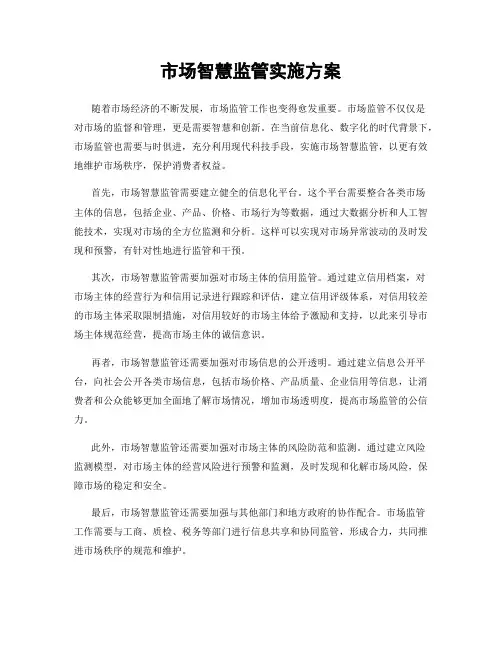 市场智慧监管实施方案

随着市场经济的不断发展，市场监管工作也变得愈发重要。市场监管不仅仅是对市场的监督和管理，更是需要智慧和创新。在当前信息化、数字化的时代背景下，市场监管也需要与时俱进，充分利用现代科技手段，实施市场智慧监管，以更有效地维护市场秩序，保护消费者权益。

首先，市场智慧监管需要建立健全的信息化平台。这个平台需要整合各类市场主体的信息，包括企业、产品、价格、市场行为等数据，通过大数据分析和人工智能技术，实现对市场的全方位监测和分析。这样可以实现对市场异常波动的及时发现和预警，有针对性地进行监管和干预。

其次，市场智慧监管需要加强对市场主体的信用监管。通过建立信用档案，对市场主体的经营行为和信用记录进行跟踪和评估，建立信用评级体系，对信用较差的市场主体采取限制措施，对信用较好的市场主体给予激励和支持，以此来引导市场主体规范经营，提高市场主体的诚信意识。

再者，市场智慧监管还需要加强对市场信息的公开透明。通过建立信息公开平台，向社会公开各类市场信息，包括市场价格、产品质量、企业信用等信息，让消费者和公众能够更加全面地了解市场情况，增加市场透明度，提高市场监管的公信力。

此外，市场智慧监管还需要加强对市场主体的风险防范和监测。通过建立风险监测模型，对市场主体的经营风险进行预警和监测，及时发现和化解市场风险，保障市场的稳定和安全。

最后，市场智慧监管还需要加强与其他部门和地方政府的协作配合。市场监管工作需要与工商、质检、税务等部门进行信息共享和协同监管，形成合力，共同推进市场秩序的规范和维护。